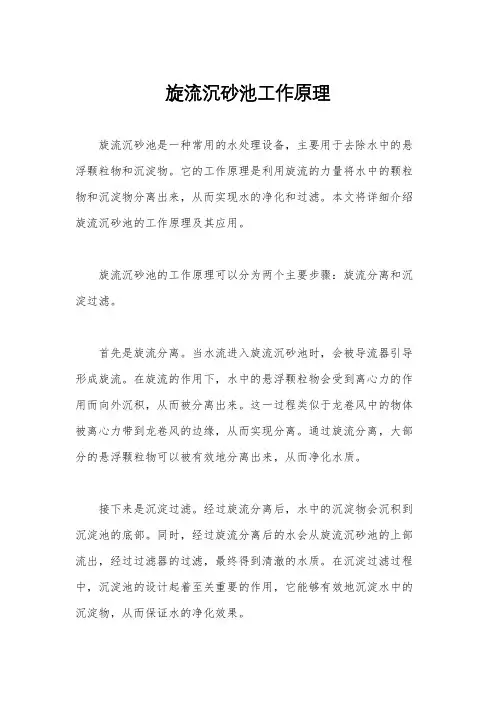 旋流沉砂池工作原理

旋流沉砂池是一种常用的水处理设备，主要用于去除水中的悬浮颗粒物和沉淀物。它的工作原理是利用旋流的力量将水中的颗粒物和沉淀物分离出来，从而实现水的净化和过滤。本文将详细介绍旋流沉砂池的工作原理及其应用。

旋流沉砂池的工作原理可以分为两个主要步骤：旋流分离和沉淀过滤。

首先是旋流分离。当水流进入旋流沉砂池时，会被导流器引导形成旋流。在旋流的作用下，水中的悬浮颗粒物会受到离心力的作用而向外沉积，从而被分离出来。这一过程类似于龙卷风中的物体被离心力带到龙卷风的边缘，从而实现分离。通过旋流分离，大部分的悬浮颗粒物可以被有效地分离出来，从而净化水质。

接下来是沉淀过滤。经过旋流分离后，水中的沉淀物会沉积到沉淀池的底部。同时，经过旋流分离后的水会从旋流沉砂池的上部流出，经过过滤器的过滤，最终得到清澈的水质。在沉淀过滤过程中，沉淀池的设计起着至关重要的作用，它能够有效地沉淀水中的沉淀物，从而保证水的净化效果。